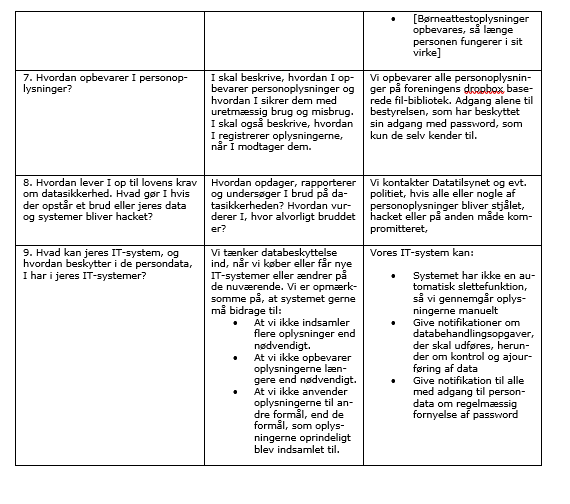 | | | |
|---|---|---|
| | | • [Børneattestoplysninger opbevares, så længe personen fungerer i sit virke] |
| 7. Hvordan opbevarer I personoplysninger? | I skal beskrive, hvordan I opbevarer personoplysninger og hvordan I sikrer dem med uretmæssig brug og misbrug. I skal også beskrive, hvordan I registrerer oplysningerne, når I modtager dem. | Vi opbevarer alle personoplysninger på foreningens dropbox baserede fil-bibliotek. Adgang alene til bestyrelsen, som har beskyttet sin adgang med password, som kun de selv kender til. |
| 8. Hvordan lever I op til lovens krav om datasikkerhed. Hvad gør I hvis der opstår et brud eller jeres data og systemer bliver hacket? | Hvordan opdager, rapporterer og undersøger I brud på datasikkerheden? Hvordan vurderer I, hvor alvorligt bruddet er? | Vi kontakter Datatilsynet og evt. politiet, hvis alle eller nogle af personoplysninger bliver stjålet, hacket eller på anden måde kompromitteret, |
| 9. Hvad kan jeres IT-system, og hvordan beskytter i de persondata, I har i jeres IT-systemer? | Vi tænker databeskyttelse ind, når vi køber eller får nye IT-systemer eller ændrer på de nuværende. Vi er opmærksomme på, at systemet gerne må bidrage til: • At vi ikke indsamler flere oplysninger end nødvendigt. • At vi ikke opbevarer oplysningerne længere end nødvendigt. • At vi ikke anvender oplysningerne til andre formål, end de formål, som oplysningerne oprindeligt blev indsamlet til. | Vores IT-system kan: • Systemet har ikke en automatisk slettefunktion, så vi gennemgår oplysningerne manuelt • Give notifikationer om databehandlingsopgaver, der skal udføres, herunder om kontrol og ajourføring af data • Give notifikation til alle med adgang til persondata om regelmæssig fornyelse af password |